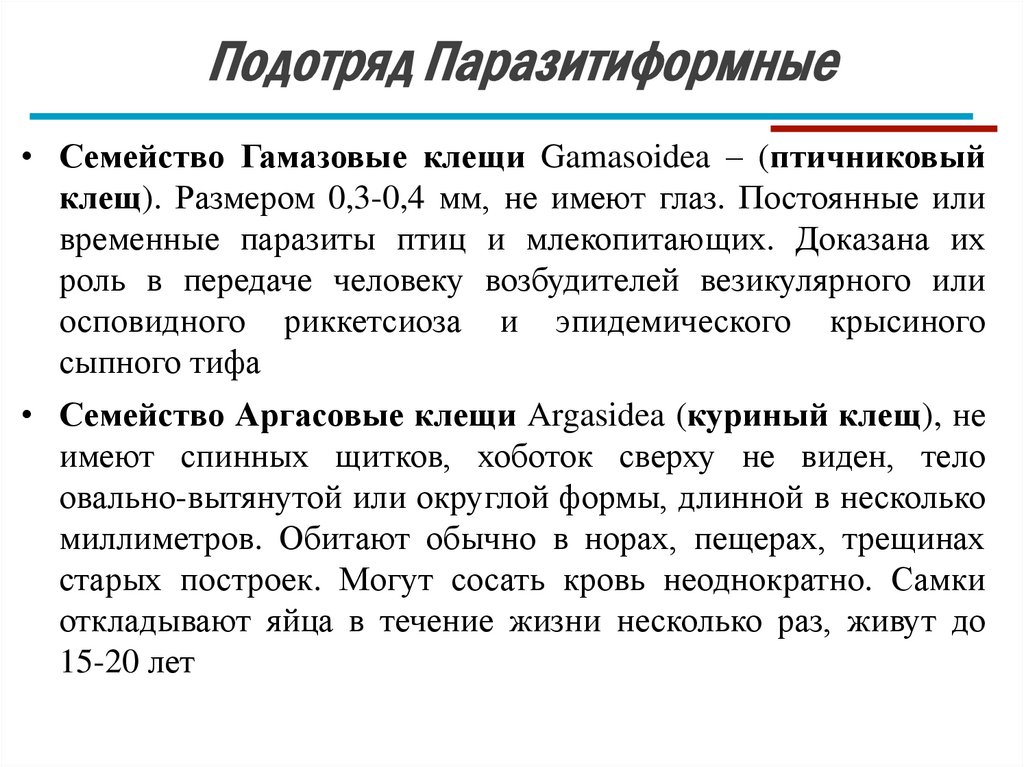 Подотряд Паразитиформные

• Семейство Гамазовые клещи Gamasoidea – (птичниковый клещ). Размером 0,3-0,4 мм, не имеют глаз. Постоянные или временные паразиты птиц и млекопитающих. Доказана их роль в передаче человеку возбудителей везикулярного или осповидного риккетсиоза и эпидемического крысиного сыпного тифа

• Семейство Аргасовые клещи Argasidea (куриный клещ), не имеют спинных щитков, хоботок сверху не виден, тело овально-вытянутой или округлой формы, длинной в несколько миллиметров. Обитают обычно в норах, пещерах, трещинах старых построек. Могут сосать кровь неоднократно. Самки откладывают яйца в течение жизни несколько раз, живут до 15-20 лет